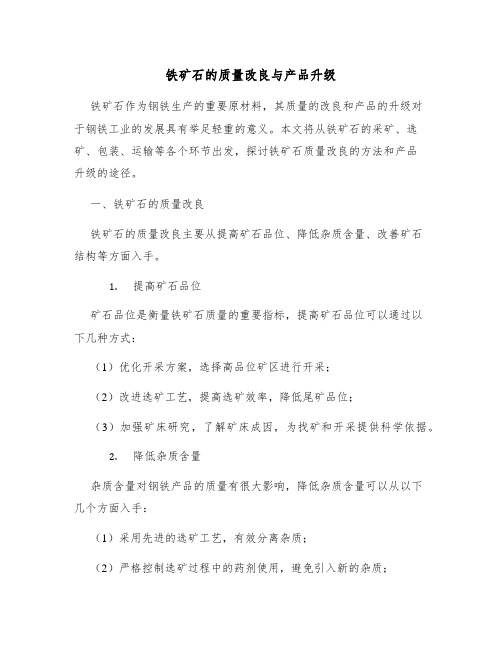 铁矿石的质量改良与产品升级

铁矿石作为钢铁生产的重要原材料，其质量的改良和产品的升级对于钢铁工业的发展具有举足轻重的意义。本文将从铁矿石的采矿、选矿、包装、运输等各个环节出发，探讨铁矿石质量改良的方法和产品升级的途径。

一、铁矿石的质量改良

铁矿石的质量改良主要从提高矿石品位、降低杂质含量、改善矿石结构等方面入手。

1. 提高矿石品位

矿石品位是衡量铁矿石质量的重要指标，提高矿石品位可以通过以下几种方式：

（1）优化开采方案，选择高品位矿区进行开采；

（2）改进选矿工艺，提高选矿效率，降低尾矿品位；

（3）加强矿床研究，了解矿床成因，为找矿和开采提供科学依据。

2. 降低杂质含量

杂质含量对钢铁产品的质量有很大影响，降低杂质含量可以从以下几个方面入手：

（1）采用先进的选矿工艺，有效分离杂质；

（2）严格控制选矿过程中的药剂使用，避免引入新的杂质；